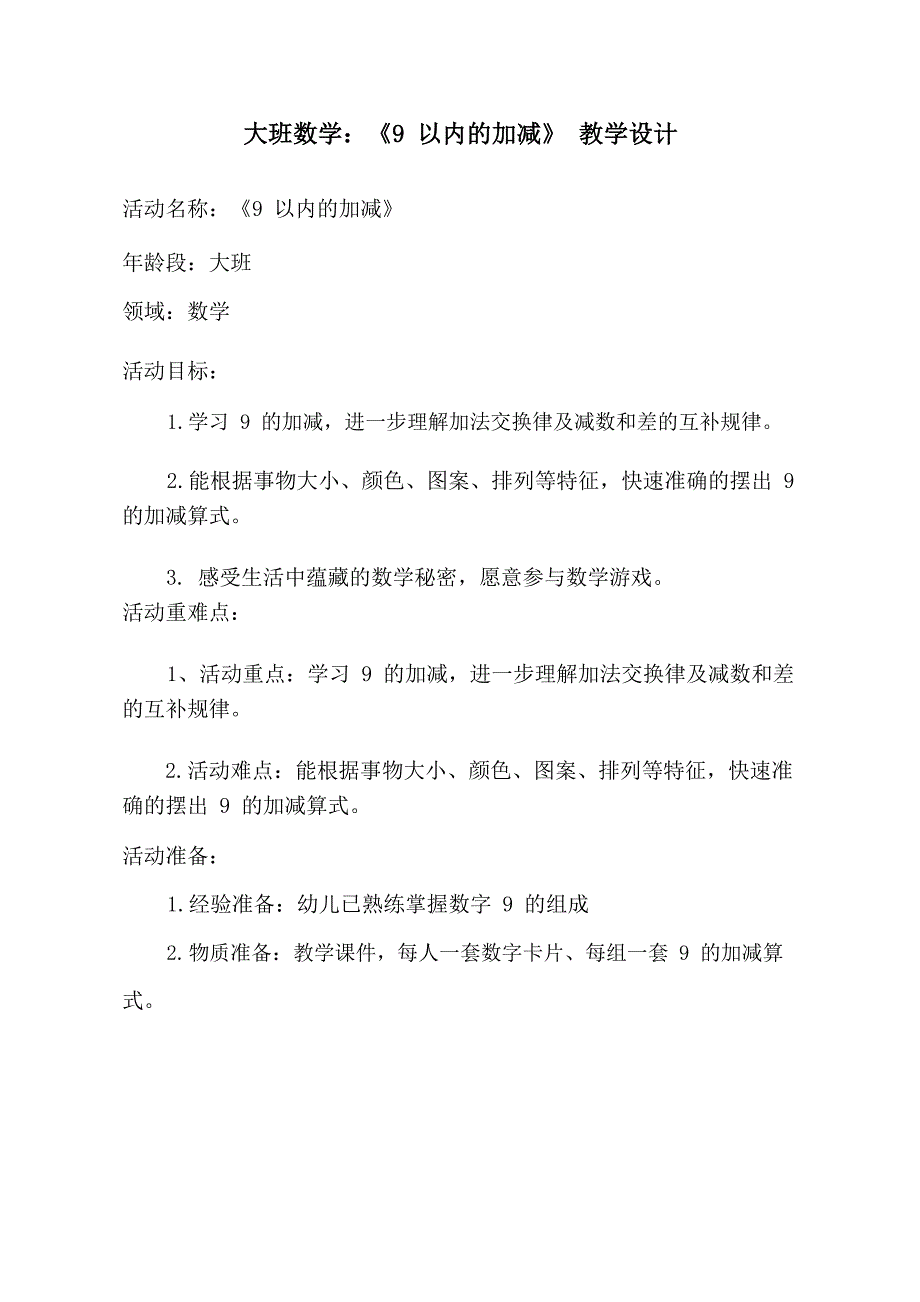 大班数学：《9 以内的加减》 教学设计

活动名称：《9 以内的加减》

年龄段：大班

领域：数学

活动目标：

1.学习 9 的加减，进一步理解加法交换律及减数和差的互补规律。

2.能根据事物大小、颜色、图案、排列等特征，快速准确的摆出 9 的加减算式。

3. 感受生活中蕴藏的数学秘密，愿意参与数学游戏。

活动重难点：

1、活动重点：学习 9 的加减，进一步理解加法交换律及减数和差的互补规律。

2.活动难点：能根据事物大小、颜色、图案、排列等特征，快速准确的摆出 9 的加减算式。

活动准备：

1.经验准备：幼儿已熟练掌握数字 9 的组成

2.物质准备：教学课件，每人一套数字卡片、每组一套 9 的加减算式。